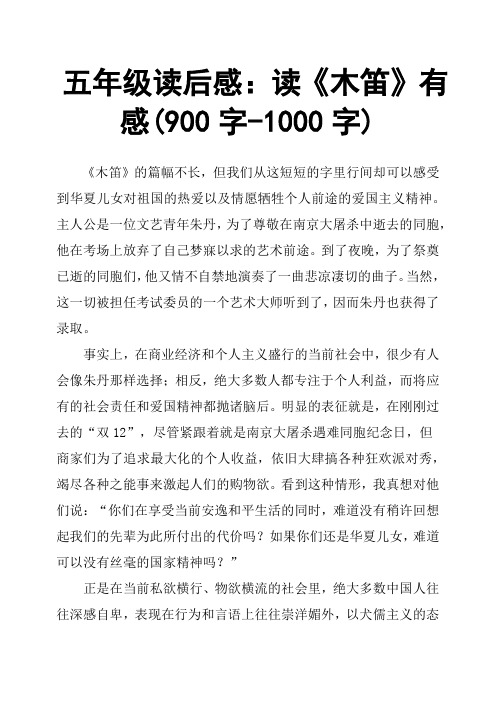 五年级读后感：读《木笛》有感(900 字-1000 字)

《木笛》的篇幅不长，但我们从这短短的字里行间却可以感受到华夏儿女对祖国的热爱以及情愿牺牲个人前途的爱国主义精神。主人公是一位文艺青年朱丹，为了尊敬在南京大屠杀中逝去的同胞，他在考场上放弃了自己梦寐以求的艺术前途。到了夜晚，为了祭奠已逝的同胞们，他又情不自禁地演奏了一曲悲凉凄切的曲子。当然，这一切被担任考试委员的一个艺术大师听到了，因而朱丹也获得了录取。

事实上，在商业经济和个人主义盛行的当前社会中，很少有人会像朱丹那样选择；相反，绝大多数人都专注于个人利益，而将应有的社会责任和爱国精神都抛诸脑后。明显的表征就是，在刚刚过去的“双 12”，尽管紧跟着就是南京大屠杀遇难同胞纪念日，但商家们为了追求最大化的个人收益，依旧大肆搞各种狂欢派对秀，竭尽各种之能事来激起人们的购物欲。看到这种情形，我真想对他们说：“你们在享受当前安逸和平生活的同时，难道没有稍许回想起我们的先辈为此所付出的代价吗？如果你们还是华夏儿女，难道可以没有丝毫的国家精神吗？”

正是在当前私欲横行、物欲横流的社会里，绝大多数中国人往往深感自卑，表现在行为和言语上往往崇洋媚外，以犬儒主义的态